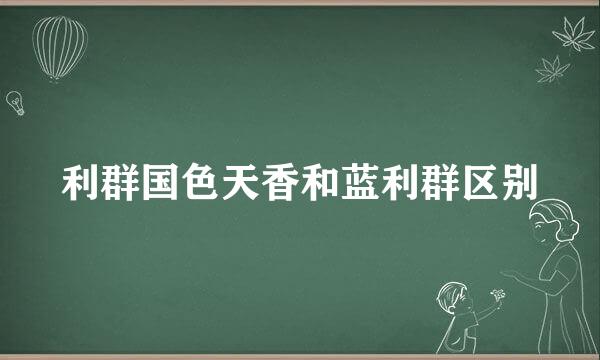 利群国色天香和蓝利群区别